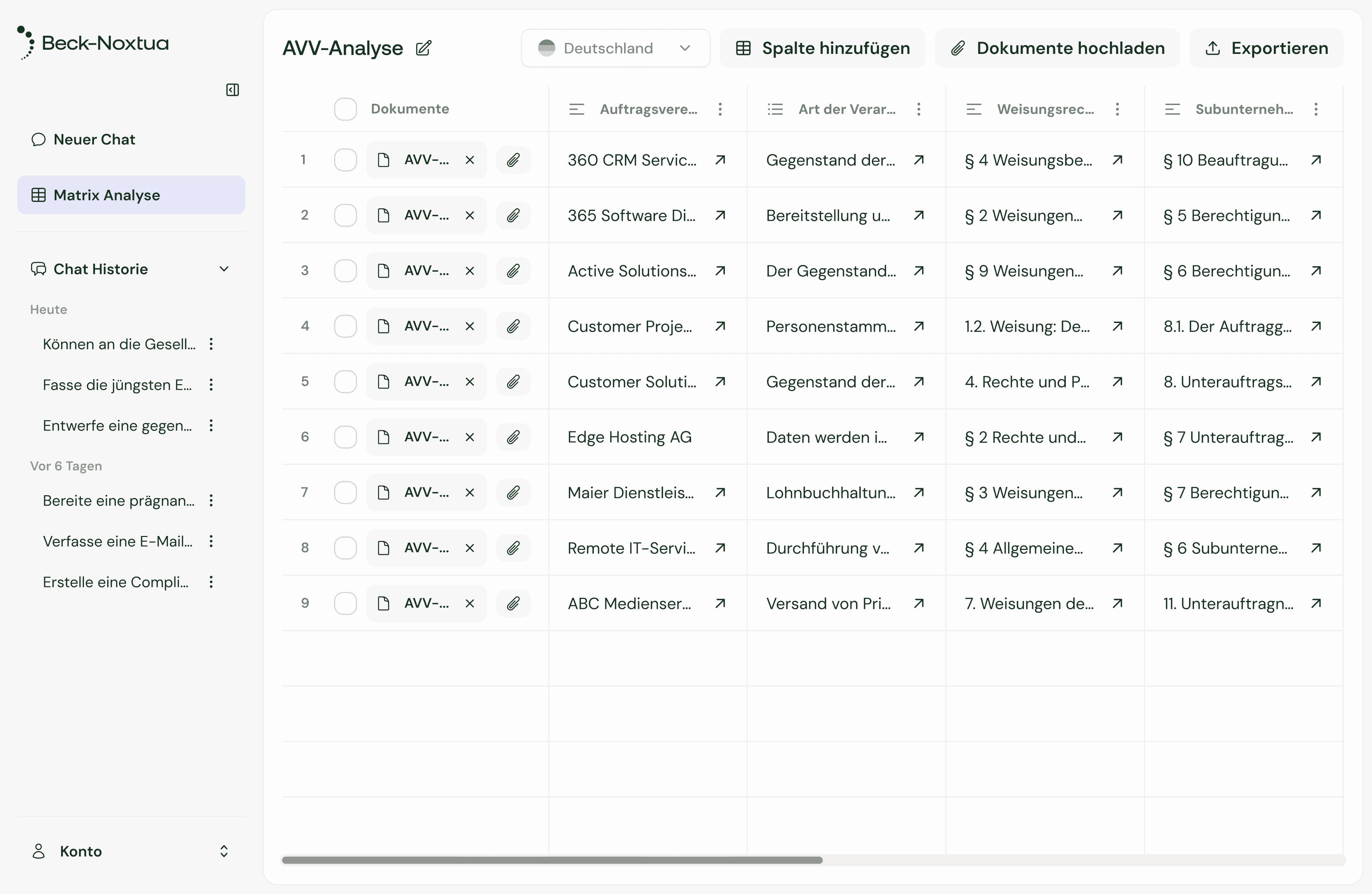 Beck-Noxtua

Neuer Chat

Matrix Analyse

Chat Historie

Heute

Können an die Gesell...

Fasse die jüngsten E...

Entwerfe eine gegen...

Vor 6 Tagen

Bereite eine prägnan...

Verfasse eine E-Mail...

Erstelle eine Compli...

Konto

AVV-Analyse

Deutschland

Spalte hinzufügen

Dokumente hochladen

Exportieren

| | Dokumente | Auftragsvere... | Art der Verar... | Weisungsrec... | Subunterneh... |
|---|---|---|---|---|---|
| 1 | AVV-... | 360 CRM Servic... | Gegenstand der... | § 4 Weisungsbe... | § 10 Beauftragu... |
| 2 | AVV-... | 365 Software Di... | Bereitstellung u... | § 2 Weisungen... | § 5 Berechtigun... |
| 3 | AVV-... | Active Solutions... | Der Gegenstand... | § 9 Weisungen... | § 6 Berechtigun... |
| 4 | AVV-... | Customer Proje... | Personenstamm... | 1.2. Weisung: De... | 8.1. Der Auftragg... |
| 5 | AVV-... | Customer Soluti... | Gegenstand der... | 4. Rechte und P... | 8. Unterauftrags... |
| 6 | AVV-... | Edge Hosting AG | Daten werden i... | § 2 Rechte und... | § 7 Unterauftrag... |
| 7 | AVV-... | Maier Dienstleis... | Lohnbuchhaltun... | § 3 Weisungen... | § 7 Berechtigun... |
| 8 | AVV-... | Remote IT-Servi... | Durchführung v... | § 4 Allgemeine... | § 6 Subunterne... |
| 9 | AVV-... | ABC Medienser... | Versand von Pri... | 7. Weisungen de... | 11. Unterauftragn... |